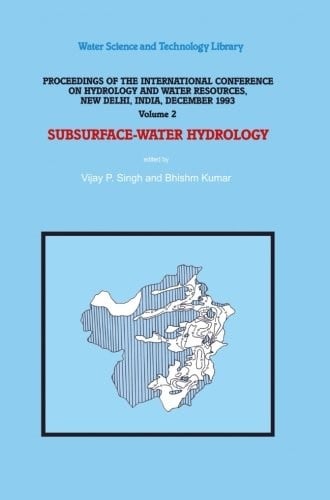 Water Science and Technology Library

PROCEEDINGS OF THE INTERNATIONAL CONFERENCE ON HYDROLOGY AND WATER RESOURCES, NEW DELHI, INDIA, DECEMBER 1993

Volume 2

SUBSURFACE-WATER HYDROLOGY

edited by

Vijay P. Singh and Bhishm Kumar